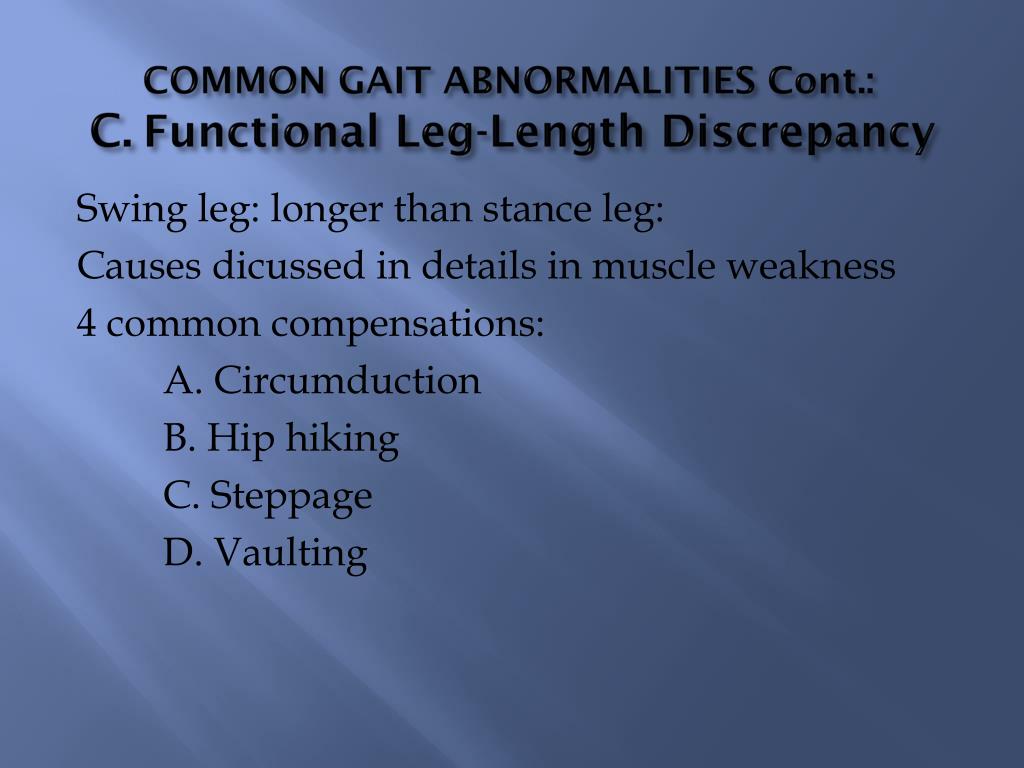 COMMON GAIT ABNORMALITIES Cont.:
C. Functional Leg-Length Discrepancy

Swing leg: longer than stance leg:
Causes dicussed in details in muscle weakness
4 common compensations:
A. Circumduction
B. Hip hiking
C. Steppage
D. Vaulting